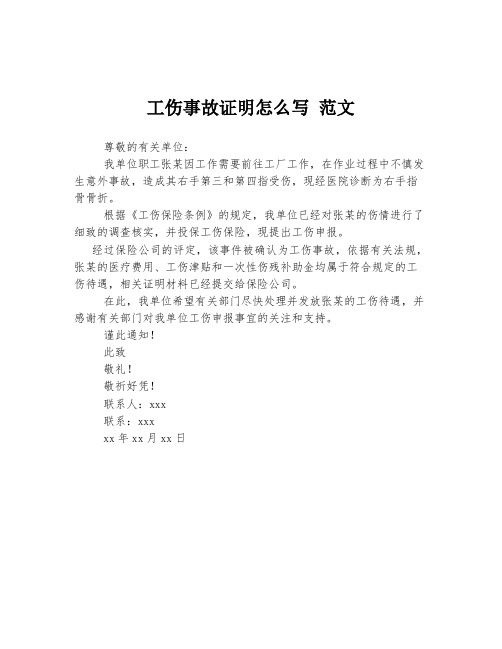 工伤事故证明怎么写 范文

尊敬的有关单位：

我单位职工张某因工作需要前往工厂工作，在作业过程中不慎发生意外事故，造成其右手第三和第四指受伤，现经医院诊断为右手指骨骨折。

根据《工伤保险条例》的规定，我单位已经对张某的伤情进行了细致的调查核实，并投保工伤保险，现提出工伤申报。

经过保险公司的评定，该事件被确认为工伤事故，依据有关法规，张某的医疗费用、工伤津贴和一次性伤残补助金均属于符合规定的工伤待遇，相关证明材料已经提交给保险公司。

在此，我单位希望有关部门尽快处理并发放张某的工伤待遇，并感谢有关部门对我单位工伤申报事宜的关注和支持。

谨此通知！

此致

敬礼！

敬祈好凭！

联系人：xxx

联系：xxx

xx 年 xx 月 xx 日